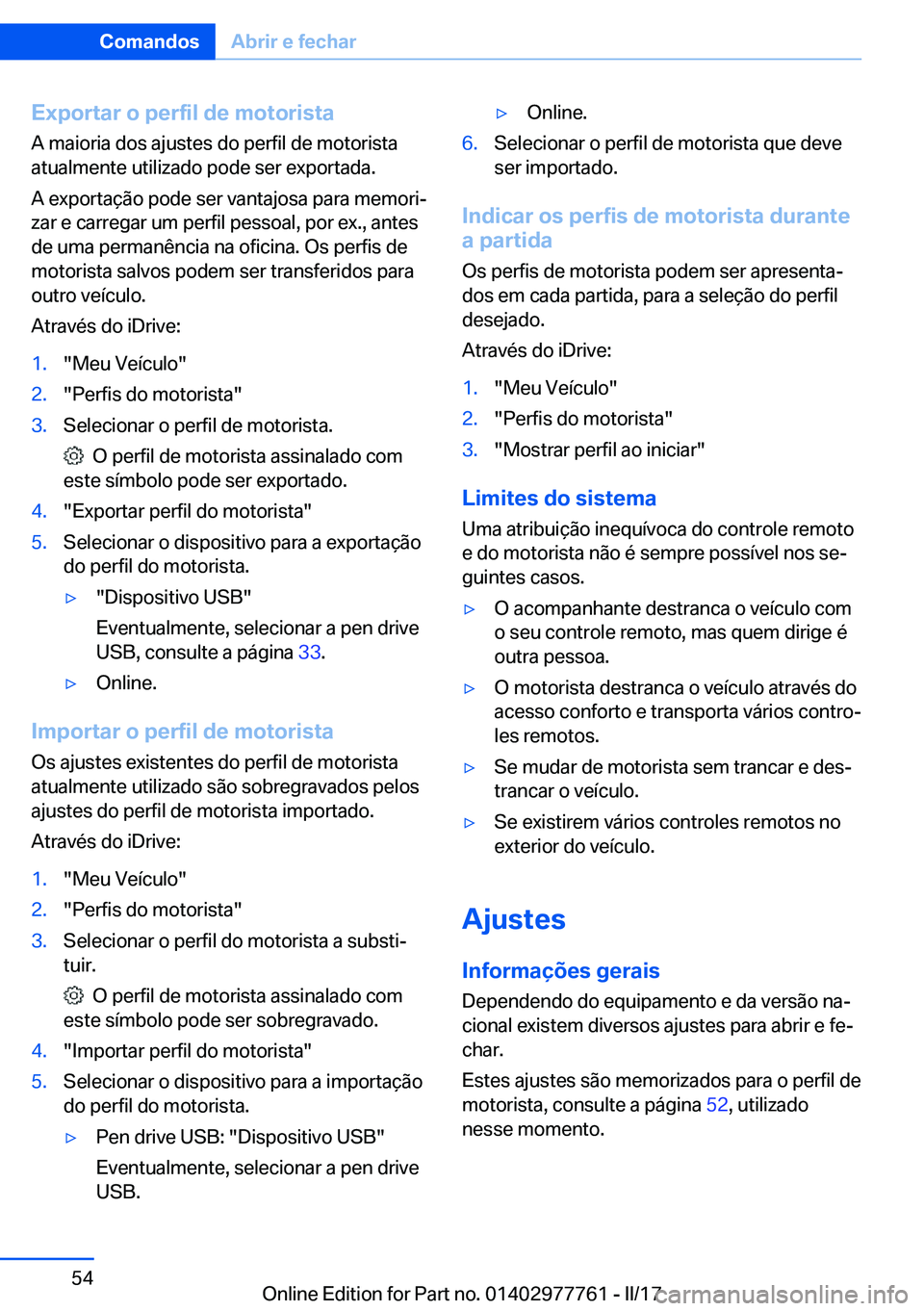 Comandos Abrir e fechar

Exportar o perfil de motorista
A maioria dos ajustes do perfil de motorista atualmente utilizado pode ser exportada.

A exportação pode ser vantajosa para memorizar e carregar um perfil pessoal, por ex., antes de uma permanência na oficina. Os perfis de motorista salvos podem ser transferidos para outro veículo.

Através do iDrive:

1. "Meu Veículo"
2. "Perfis do motorista"
3. Selecionar o perfil de motorista.
O perfil de motorista assinalado com este símbolo pode ser exportado.
4. "Exportar perfil do motorista"
5. Selecionar o dispositivo para a exportação do perfil do motorista.
▷ "Dispositivo USB"
Eventualmente, selecionar a pen drive USB, consulte a página 33.
▷ Online.

Importar o perfil de motorista
Os ajustes existentes do perfil de motorista atualmente utilizado são sobregravados pelos ajustes do perfil de motorista importado.

Através do iDrive:

1. "Meu Veículo"
2. "Perfis do motorista"
3. Selecionar o perfil do motorista a substituir.
O perfil de motorista assinalado com este símbolo pode ser sobregravado.
4. "Importar perfil do motorista"
5. Selecionar o dispositivo para a importação do perfil do motorista.
▷ Pen drive USB: "Dispositivo USB"
Eventualmente, selecionar a pen drive USB.
▷ Online.
6. Selecionar o perfil de motorista que deve ser importado.

Indicar os perfis de motorista durante a partida
Os perfis de motorista podem ser apresentados em cada partida, para a seleção do perfil desejado.

Através do iDrive:

1. "Meu Veículo"
2. "Perfis do motorista"
3. "Mostrar perfil ao iniciar"

Limites do sistema
Uma atribuição inequívoca do controle remoto e do motorista não é sempre possível nos seguintes casos.

▷ O acompanhante destranca o veículo com o seu controle remoto, mas quem dirige é outra pessoa.
▷ O motorista destranca o veículo através do acesso conforto e transporta vários controles remotos.
▷ Se mudar de motorista sem trancar e destrancar o veículo.
▷ Se existirem vários controles remotos no exterior do veículo.

Ajustes

Informações gerais
Dependendo do equipamento e da versão nacional existem diversos ajustes para abrir e fechar.

Estes ajustes são memorizados para o perfil de motorista, consulte a página 52, utilizado nesse momento.

54

Online Edition for Part no. 01402977761 - II/17

carmanualsonline.info